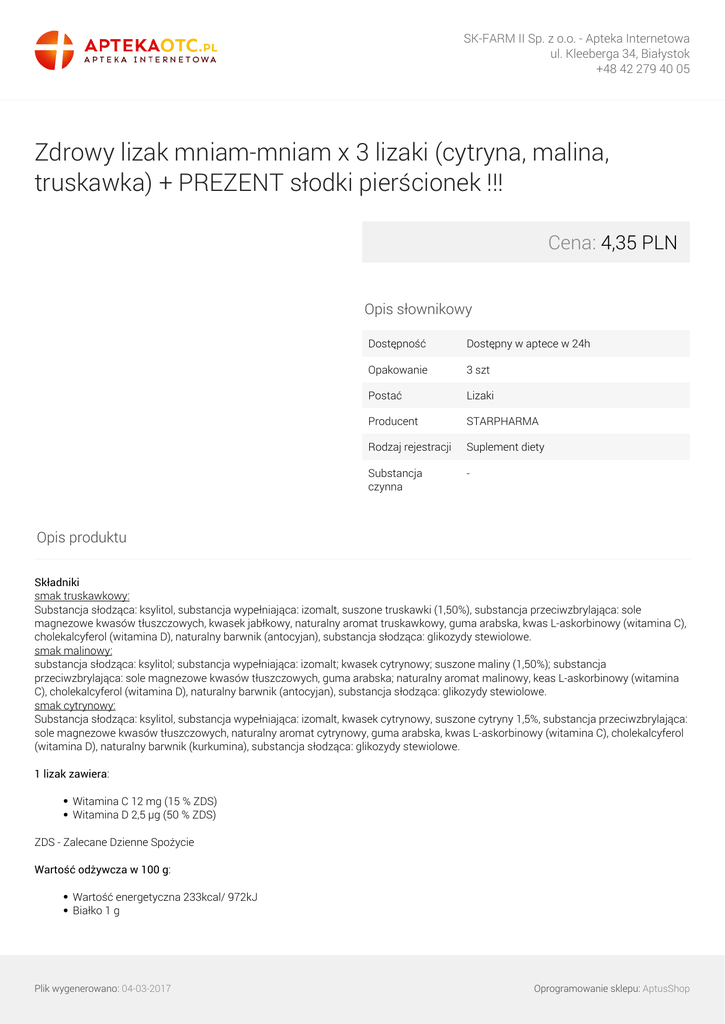 APTEKAOTC.PL
APTEKA INTERNETOWA

SK-FARM II Sp. z o.o. - Apteka Internetowa
ul. Kleeberga 34, Białystok
+48 42 279 40 05

Zdrowy lizak mniam-mniam x 3 lizaki (cytryna, malina, truskawka) + PREZENT słodki pierścionek !!!

Cena: 4,35 PLN

Opis słownikowy

| Dostępność | Dostępny w aptece w 24h |
|---|---|
| Opakowanie | 3 szt |
| Postać | Lizaki |
| Producent | STARPHARMA |
| Rodzaj rejestracji | Suplement diety |
| Substancja czynna | - |

Opis produktu

Składniki
smak truskawkowy:
Substancja słodząca: ksylitol, substancja wypełniająca: izomalt, suszone truskawki (1,50%), substancja przeciwzbrylająca: sole magnezowe kwasów tłuszczowych, kwasek jabłkowy, naturalny aromat truskawkowy, guma arabska, kwas L-askorbinowy (witamina C), cholekalcyferol (witamina D), naturalny barwnik (antocyjan), substancja słodząca: glikozydy stewiolowe.
smak malinowy:
substancja słodząca: ksylitol; substancja wypełniająca: izomalt; kwasek cytrynowy; suszone maliny (1,50%); substancja przeciwzbrylająca: sole magnezowe kwasów tłuszczowych, guma arabska; naturalny aromat malinowy, keas L-askorbinowy (witamina C), cholekalcyferol (witamina D), naturalny barwnik (antocyjan), substancja słodząca: glikozydy stewiolowe.
smak cytrynowy:
Substancja słodząca: ksylitol, substancja wypełniająca: izomalt, kwasek cytrynowy, suszone cytryny 1,5%, substancja przeciwzbrylająca: sole magnezowe kwasów tłuszczowych, naturalny aromat cytrynowy, guma arabska, kwas L-askorbinowy (witamina C), cholekalcyferol (witamina D), naturalny barwnik (kurkumina), substancja słodząca: glikozydy stewiolowe.

1 lizak zawiera:

• Witamina C 12 mg (15 % ZDS)
• Witamina D 2,5 μg (50 % ZDS)

ZDS - Zalecane Dzienne Spożycie

Wartość odżywcza w 100 g:

• Wartość energetyczna 233kcal/ 972kJ
• Białko 1 g

Plik wygenerowano: 04-03-2017

Oprogramowanie sklepu: AptusShop